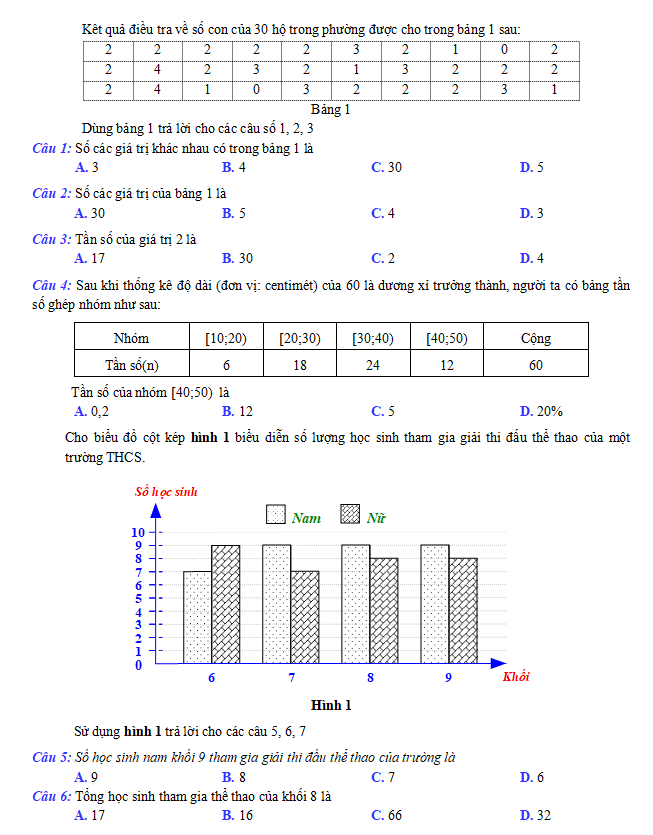 Kết quả điều tra về số con của 30 hộ trong phường được cho trong bảng 1 sau:

| 2 | 2 | 2 | 2 | 2 | 3 | 2 | 1 | 0 | 2 |
|---|---|---|---|---|---|---|---|---|---|
| 2 | 4 | 2 | 3 | 2 | 1 | 3 | 2 | 2 | 2 |
| 2 | 4 | 1 | 0 | 3 | 2 | 2 | 2 | 3 | 1 |

Bảng 1

Dùng bảng 1 trả lời cho các câu số 1, 2, 3

Câu 1: Số các giá trị khác nhau có trong bảng 1 là
A. 3 B. 4 C. 30 D. 5

Câu 2: Số các giá trị của bảng 1 là
A. 30 B. 5 C. 4 D. 3

Câu 3: Tần số của giá trị 2 là
A. 17 B. 30 C. 2 D. 4

Câu 4: Sau khi thống kê độ dài (đơn vị: centimét) của 60 lá dương xỉ trưởng thành, người ta có bảng tần số ghép nhóm như sau:

| Nhóm | [10;20) | [20;30) | [30;40) | [40;50) | Cộng |
|---|---|---|---|---|---|
| Tần số(n) | 6 | 18 | 24 | 12 | 60 |

Tần số của nhóm [40;50) là
A. 0,2 B. 12 C. 5 D. 20%

Cho biểu đồ cột kép hình 1 biểu diễn số lượng học sinh tham gia giải thi đấu thể thao của một trường THCS.

Số học sinh
Nam Nữ
10 9 8 7 6 5 4 3 2 1 0
6 7 8 9 Khối

Hình 1

Sử dụng hình 1 trả lời cho các câu 5, 6, 7

Câu 5: Số học sinh nam khối 9 tham gia giải thi đấu thể thao của trường là
A. 9 B. 8 C. 7 D. 6

Câu 6: Tổng học sinh tham gia thể thao của khối 8 là
A. 17 B. 16 C. 66 D. 32